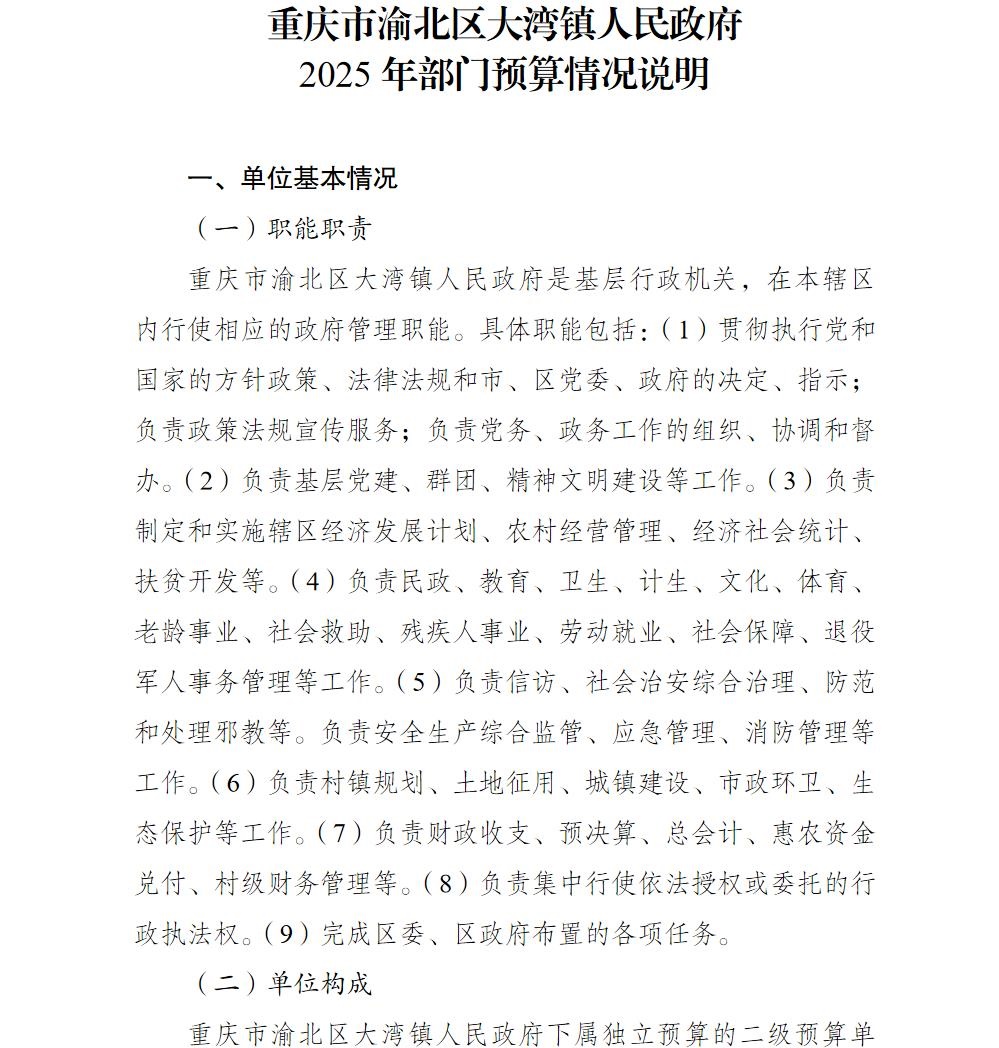 重庆市渝北区大湾镇人民政府
2025 年部门预算情况说明

一、单位基本情况

（一）职能职责

重庆市渝北区大湾镇人民政府是基层行政机关，在本辖区内行使相应的政府管理职能。具体职能包括：（1）贯彻执行党和国家的方针政策、法律法规和市、区党委、政府的决定、指示；负责政策法规宣传服务；负责党务、政务工作的组织、协调和督办。（2）负责基层党建、群团、精神文明建设等工作。（3）负责制定和实施辖区经济发展计划、农村经营管理、经济社会统计、扶贫开发等。（4）负责民政、教育、卫生、计生、文化、体育、老龄事业、社会救助、残疾人事业、劳动就业、社会保障、退役军人事务管理等工作。（5）负责信访、社会治安综合治理、防范和处理邪教等。负责安全生产综合监管、应急管理、消防管理等工作。（6）负责村镇规划、土地征用、城镇建设、市政环卫、生态保护等工作。（7）负责财政收支、预决算、总会计、惠农资金兑付、村级财务管理等。（8）负责集中行使依法授权或委托的行政执法权。（9）完成区委、区政府布置的各项任务。

（二）单位构成

重庆市渝北区大湾镇人民政府下属独立预算的二级预算单